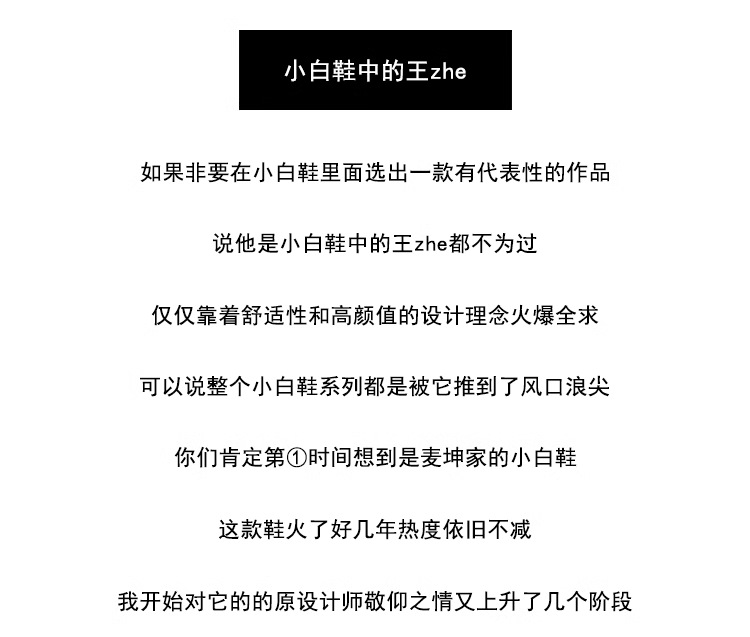 小白鞋中的王zhe

如果非要在小白鞋里面选出一款有代表性的作品

说他是小白鞋中的王zhe都不为过

仅仅靠着舒适性和高颜值的设计理念火爆全求

可以说整个小白鞋系列都是被它推到了风口浪尖

你们肯定第①时间想到是麦坤家的小白鞋

这款鞋火了好几年热度依旧不减

我开始对它的的原设计师敬仰之情又上升了几个阶段